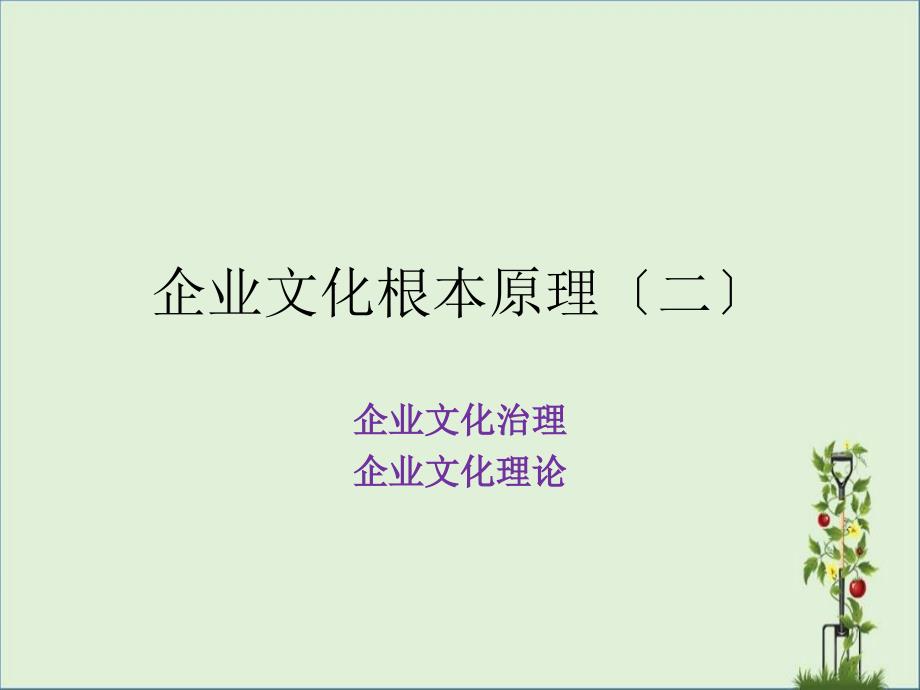 企业文化根本原理〔二〕

企业文化治理
企业文化理论